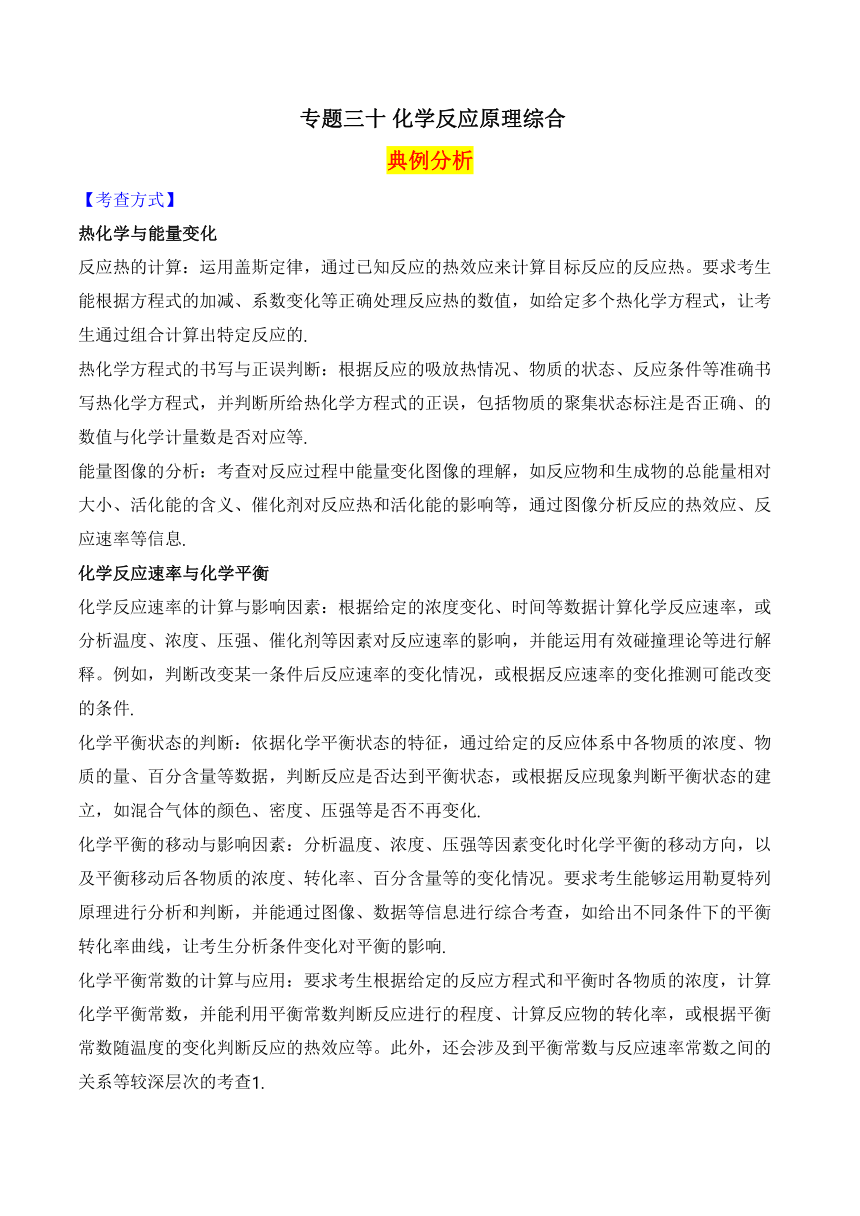 专题三十 化学反应原理综合

典例分析

【考查方式】

热化学与能量变化

反应热的计算：运用盖斯定律，通过已知反应的热效应来计算目标反应的反应热。要求考生能根据方程式的加减、系数变化等正确处理反应热的数值，如给定多个热化学方程式，让考生通过组合计算出特定反应的.

热化学方程式的书写与正误判断：根据反应的吸放热情况、物质的状态、反应条件等准确书写热化学方程式，并判断所给热化学方程式的正误，包括物质的聚集状态标注是否正确、的数值与化学计量数是否对应等.

能量图像的分析：考查对反应过程中能量变化图像的理解，如反应物和生成物的总能量相对大小、活化能的含义、催化剂对反应热和活化能的影响等，通过图像分析反应的热效应、反应速率等信息.

化学反应速率与化学平衡

化学反应速率的计算与影响因素：根据给定的浓度变化、时间等数据计算化学反应速率，或分析温度、浓度、压强、催化剂等因素对反应速率的影响，并能运用有效碰撞理论等进行解释。例如，判断改变某一条件后反应速率的变化情况，或根据反应速率的变化推测可能改变的条件.

化学平衡状态的判断：依据化学平衡状态的特征，通过给定的反应体系中各物质的浓度、物质的量、百分含量等数据，判断反应是否达到平衡状态，或根据反应现象判断平衡状态的建立，如混合气体的颜色、密度、压强等是否不再变化.

化学平衡的移动与影响因素：分析温度、浓度、压强等因素变化时化学平衡的移动方向，以及平衡移动后各物质的浓度、转化率、百分含量等的变化情况。要求考生能够运用勒夏特列原理进行分析和判断，并能通过图像、数据等信息进行综合考查，如给出不同条件下的平衡转化率曲线，让考生分析条件变化对平衡的影响.

化学平衡常数的计算与应用：要求考生根据给定的反应方程式和平衡时各物质的浓度，计算化学平衡常数，并能利用平衡常数判断反应进行的程度、计算反应物的转化率，或根据平衡常数随温度的变化判断反应的热效应等。此外，还会涉及到平衡常数与反应速率常数之间的关系等较深层次的考查1.